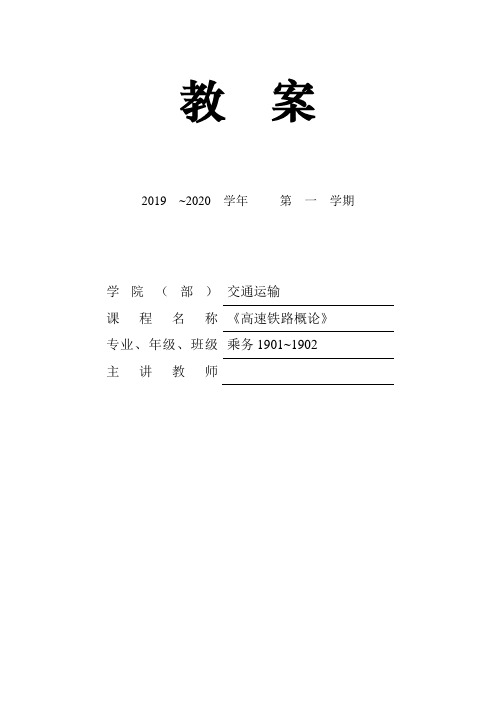 教　案

2019　~2020　学年　　第　一　学期

学　院　（　部　）　交通运输

课　程　名　称　《高速铁路概论》

专业、年级、班级　乘务 1901~1902

主　讲　教　师